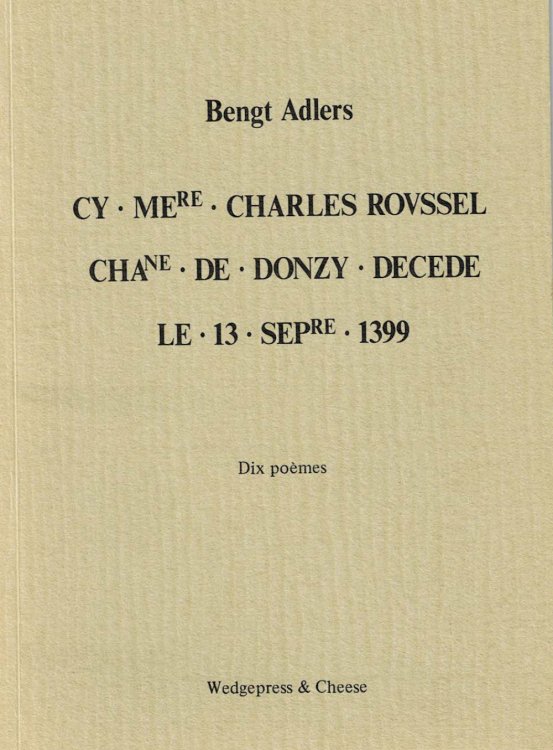 Bengt Adlers

CY · ME$^{RE}$ · CHARLES ROVSSEL

CHA$^{NE}$ · DE · DONZY · DECEDE

LE · 13 · SEP$^{RE}$ · 1399

Dix poèmes

Wedgepress & Cheese